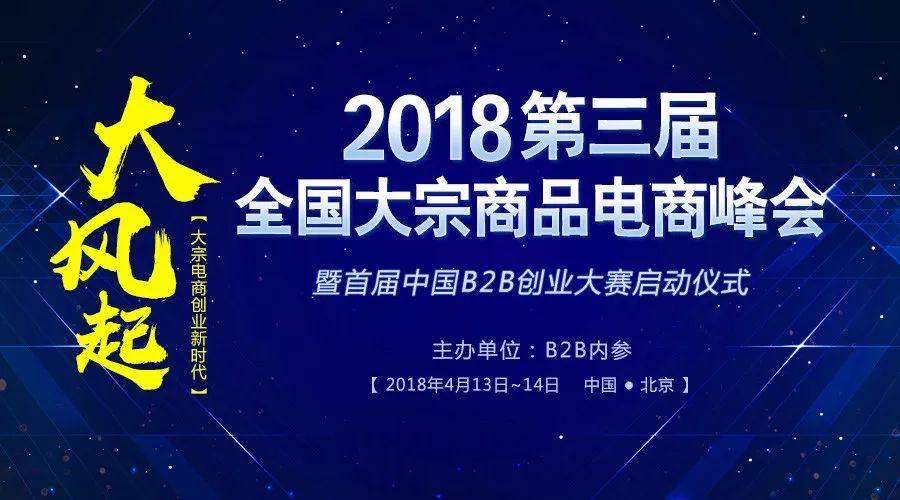 大风起

【大宗电商创业新时代】

2018第三届
全国大宗商品电商峰会

暨首届中国B2B创业大赛启动仪式

主办单位：B2B内参

【 2018年4月13日~14日　中国 ● 北京 】